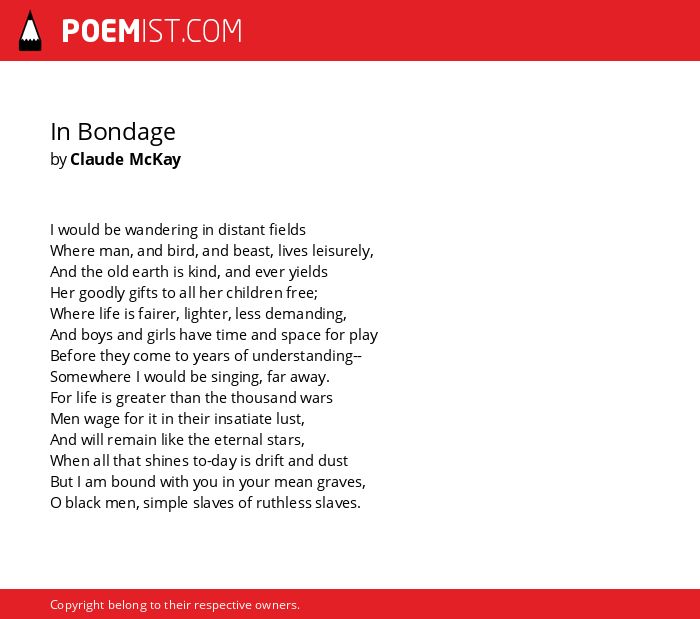 POEMIST.COM

In Bondage
by Claude McKay

I would be wandering in distant fields
Where man, and bird, and beast, lives leisurely,
And the old earth is kind, and ever yields
Her goodly gifts to all her children free;
Where life is fairer, lighter, less demanding,
And boys and girls have time and space for play
Before they come to years of understanding--
Somewhere I would be singing, far away.
For life is greater than the thousand wars
Men wage for it in their insatiate lust,
And will remain like the eternal stars,
When all that shines to-day is drift and dust
But I am bound with you in your mean graves,
O black men, simple slaves of ruthless slaves.

Copyright belong to their respective owners.